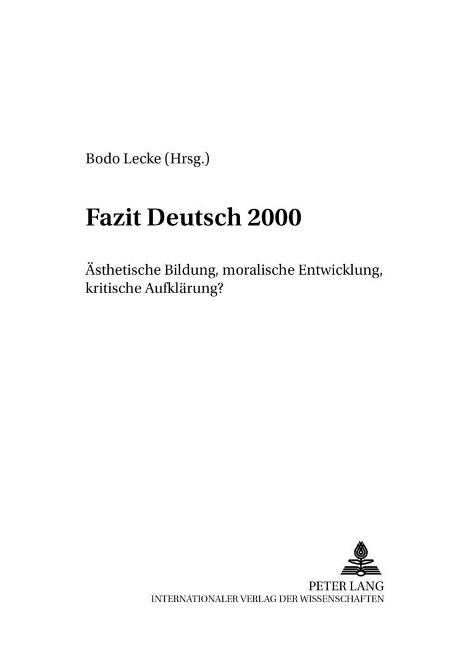 Bodo Lecke (Hrsg.)

Fazit Deutsch 2000

Ästhetische Bildung, moralische Entwicklung, kritische Aufklärung?

PETER LANG
INTERNATIONALER VERLAG DER WISSENSCHAFTEN